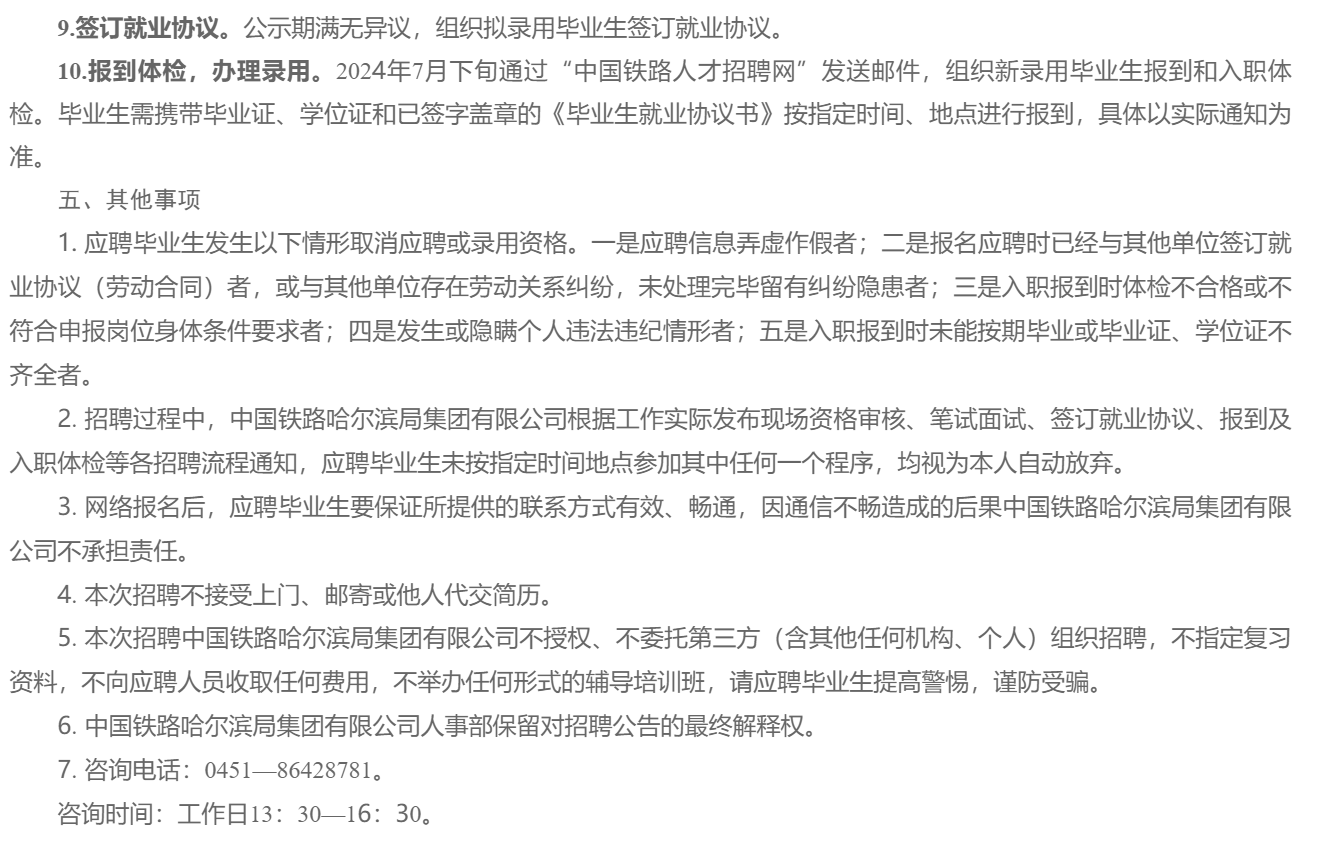 9.签订就业协议。公示期满无异议，组织拟录用毕业生签订就业协议。

10.报到体检，办理录用。2024年7月下旬通过“中国铁路人才招聘网”发送邮件，组织新录用毕业生报到和入职体检。毕业生需携带毕业证、学位证和已签字盖章的《毕业生就业协议书》按指定时间、地点进行报到，具体以实际通知为准。

五、其他事项

1. 应聘毕业生发生以下情形取消应聘或录用资格。一是应聘信息弄虚作假者；二是报名应聘时已经与其他单位签订就业协议（劳动合同）者，或与其他单位存在劳动关系纠纷，未处理完毕留有纠纷隐患者；三是入职报到时体检不合格或不符合申报岗位身体条件要求者；四是发生或隐瞒个人违法违纪情形者；五是入职报到时未能按期毕业或毕业证、学位证不齐全者。

2. 招聘过程中，中国铁路哈尔滨局集团有限公司根据工作实际发布现场资格审核、笔试面试、签订就业协议、报到及入职体检等各招聘流程通知，应聘毕业生未按指定时间地点参加其中任何一个程序，均视为本人自动放弃。

3. 网络报名后，应聘毕业生要保证所提供的联系方式有效、畅通，因通信不畅造成的后果中国铁路哈尔滨局集团有限公司不承担责任。

4. 本次招聘不接受上门、邮寄或他人代交简历。

5. 本次招聘中国铁路哈尔滨局集团有限公司不授权、不委托第三方（含其他任何机构、个人）组织招聘，不指定复习资料，不向应聘人员收取任何费用，不举办任何形式的辅导培训班，请应聘毕业生提高警惕，谨防受骗。

6. 中国铁路哈尔滨局集团有限公司人事部保留对招聘公告的最终解释权。

7. 咨询电话：0451—86428781。

咨询时间：工作日13：30—16：30。